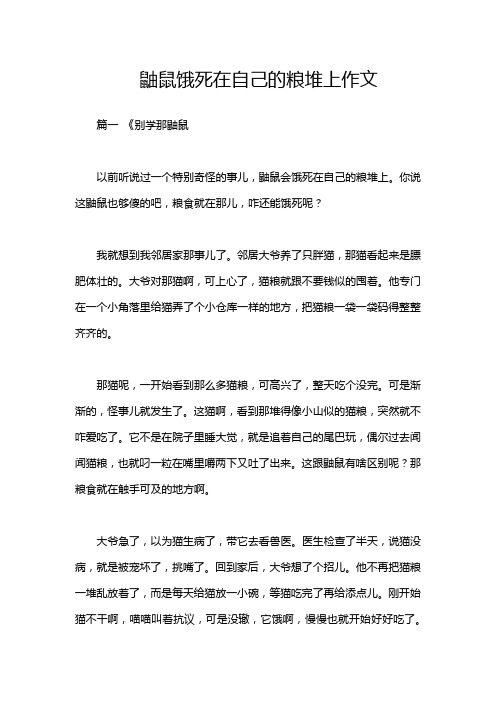 鼬鼠饿死在自己的粮堆上作文

篇一 《别学那鼬鼠

以前听说过一个特别奇怪的事儿，鼬鼠会饿死在自己的粮堆上。你说这鼬鼠也够傻的吧，粮食就在那儿，咋还能饿死呢？

我就想到我邻居家那事儿了。邻居大爷养了只胖猫，那猫看起来是膘肥体壮的。大爷对那猫啊，可上心了，猫粮就跟不要钱似的囤着。他专门在一个小角落里给猫弄了个小仓库一样的地方，把猫粮一袋一袋码得整整齐齐的。

那猫呢，一开始看到那么多猫粮，可高兴了，整天吃个没完。可是渐渐的，怪事儿就发生了。这猫啊，看到那堆得像小山似的猫粮，突然就不咋爱吃了。它不是在院子里睡大觉，就是追着自己的尾巴玩，偶尔过去闻闻猫粮，也就叼一粒在嘴里嚼两下又吐了出来。这跟鼬鼠有啥区别呢？那粮食就在触手可及的地方啊。

大爷急了，以为猫生病了，带它去看兽医。医生检查了半天，说猫没病，就是被宠坏了，挑嘴了。回到家后，大爷想了个招儿。他不再把猫粮一堆乱放着了，而是每天给猫放一小碗，等猫吃完了再给添点儿。刚开始猫不干啊，喵喵叫着抗议，可是没辙，它饿啊，慢慢也就开始好好吃了。